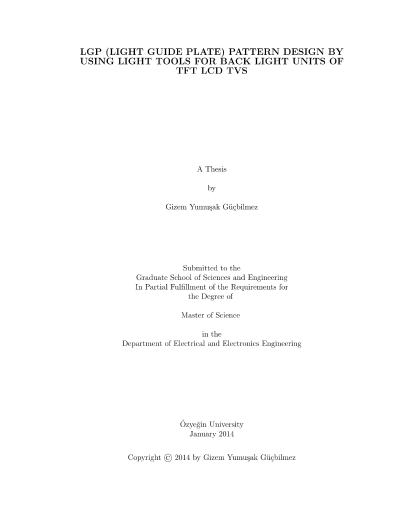 LGP (LIGHT GUIDE PLATE) PATTERN DESIGN BY USING LIGHT TOOLS FOR BACK LIGHT UNITS OF TFT LCD TVS

A Thesis

by

Gizem Yumuşak Güçbilmez

Submitted to the
Graduate School of Sciences and Engineering
In Partial Fulfillment of the Requirements for
the Degree of

Master of Science

in the
Department of Electrical and Electronics Engineering

Özyeğin University
January 2014

Copyright © 2014 by Gizem Yumuşak Güçbilmez